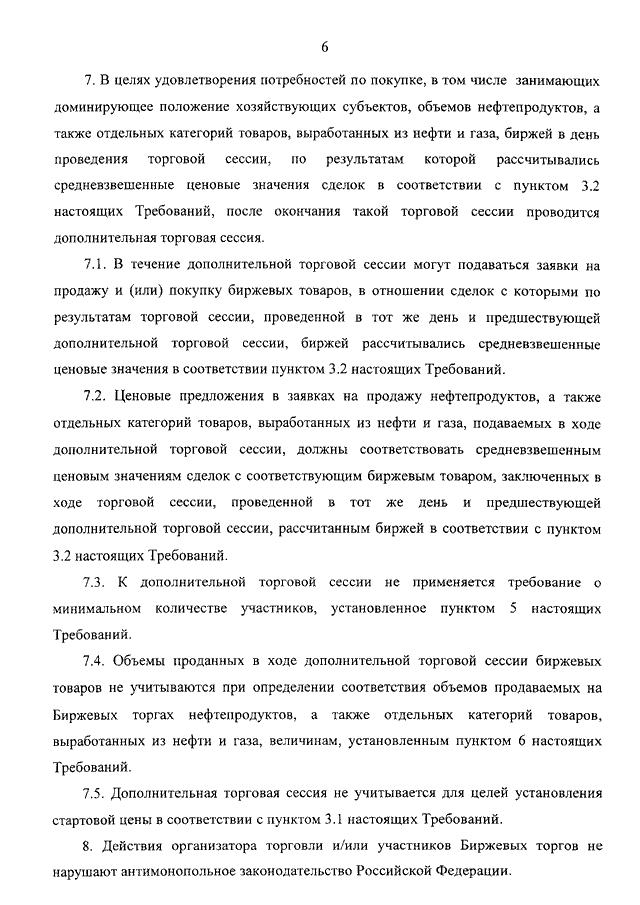 6

7. В целях удовлетворения потребностей по покупке, в том числе занимающих доминирующее положение хозяйствующих субъектов, объемов нефтепродуктов, а также отдельных категорий товаров, выработанных из нефти и газа, биржей в день проведения торговой сессии, по результатам которой рассчитывались средневзвешенные ценовые значения сделок в соответствии с пунктом 3.2 настоящих Требований, после окончания такой торговой сессии проводится дополнительная торговая сессия.

7.1. В течение дополнительной торговой сессии могут подаваться заявки на продажу и (или) покупку биржевых товаров, в отношении сделок с которыми по результатам торговой сессии, проведенной в тот же день и предшествующей дополнительной торговой сессии, биржей рассчитывались средневзвешенные ценовые значения в соответствии пунктом 3.2 настоящих Требований.

7.2. Ценовые предложения в заявках на продажу нефтепродуктов, а также отдельных категорий товаров, выработанных из нефти и газа, подаваемых в ходе дополнительной торговой сессии, должны соответствовать средневзвешенным ценовым значениям сделок с соответствующим биржевым товаром, заключенных в ходе торговой сессии, проведенной в тот же день и предшествующей дополнительной торговой сессии, рассчитанным биржей в соответствии с пунктом 3.2 настоящих Требований.

7.3. К дополнительной торговой сессии не применяется требование о минимальном количестве участников, установленное пунктом 5 настоящих Требований.

7.4. Объемы проданных в ходе дополнительной торговой сессии биржевых товаров не учитываются при определении соответствия объемов продаваемых на Биржевых торгах нефтепродуктов, а также отдельных категорий товаров, выработанных из нефти и газа, величинам, установленным пунктом 6 настоящих Требований.

7.5. Дополнительная торговая сессия не учитывается для целей установления стартовой цены в соответствии с пунктом 3.1 настоящих Требований.

8. Действия организатора торговли и/или участников Биржевых торгов не нарушают антимонопольное законодательство Российской Федерации.